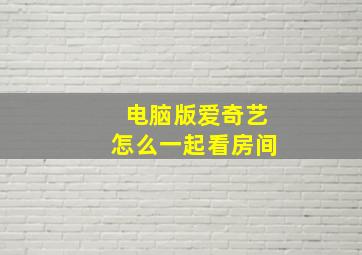 电脑版爱奇艺
怎么一起看房间